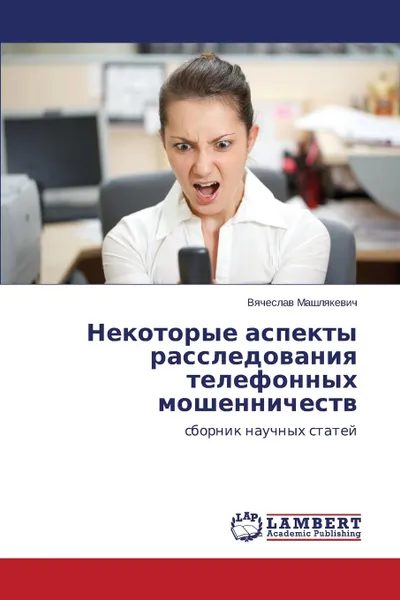 Вячеслав Машлякевич

Некоторые аспекты расследования телефонных мошенничеств

сборник научных статей

LAP LAMBERT Academic Publishing